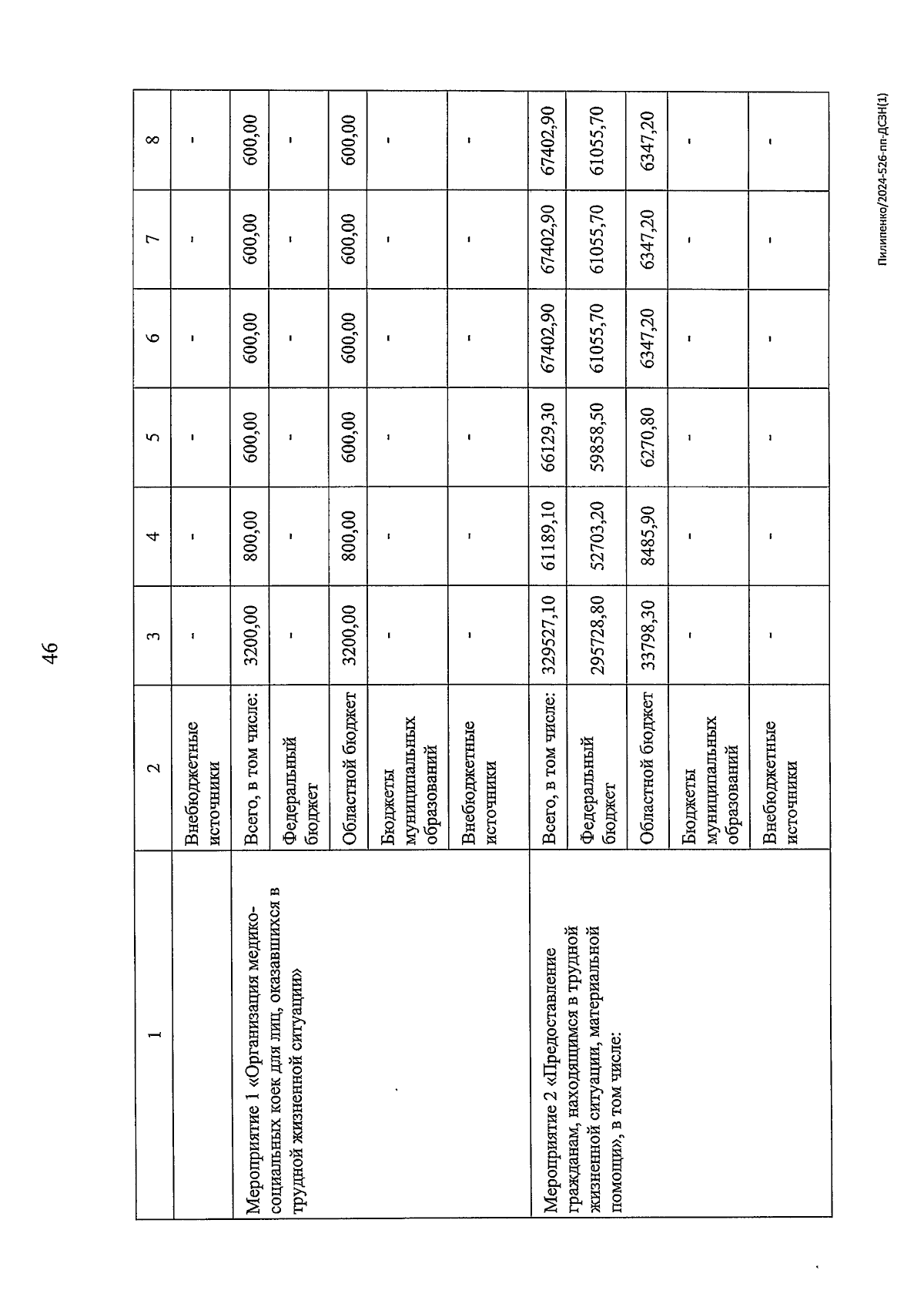 46

| 1 | 2 | 3 | 4 | 5 | 6 | 7 | 8 |
|---|---|---|---|---|---|---|---|
| | Внебюджетные источники | - | - | - | - | - | - |
| Мероприятие 1 «Организация медико-социальных коек для лиц, оказавшихся в трудной жизненной ситуации» | Всего, в том числе: | 3200,00 | 800,00 | 600,00 | 600,00 | 600,00 | 600,00 |
| | Федеральный бюджет | - | - | - | - | - | - |
| | Областной бюджет | 3200,00 | 800,00 | 600,00 | 600,00 | 600,00 | 600,00 |
| | Бюджеты муниципальных образований | - | - | - | - | - | - |
| | Внебюджетные источники | - | - | - | - | - | - |
| Мероприятие 2 «Предоставление гражданам, находящимся в трудной жизненной ситуации, материальной помощи», в том числе: | Всего, в том числе: | 329527,10 | 61189,10 | 66129,30 | 67402,90 | 67402,90 | 67402,90 |
| | Федеральный бюджет | 295728,80 | 52703,20 | 59858,50 | 61055,70 | 61055,70 | 61055,70 |
| | Областной бюджет | 33798,30 | 8485,90 | 6270,80 | 6347,20 | 6347,20 | 6347,20 |
| | Бюджеты муниципальных образований | - | - | - | - | - | - |
| | Внебюджетные источники | - | - | - | - | - | - |

Пилипенко/2024-526-пп-ДСЗН(1)